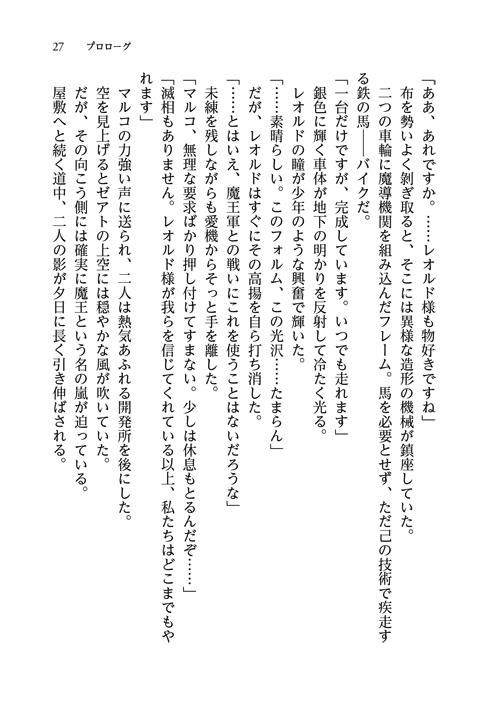 27　プロローグ

「ああ、あれですか。……レオルド様も物好きですね」
布を勢いよく剝ぎ取ると、そこには異様な造形の機械が鎮座していた。
二つの車輪に魔導機関を組み込んだフレーム。馬を必要とせず、ただ己の技術で疾走する鉄の馬――バイクだ。
「一台だけですが、完成しています。いつでも走れます」
銀色に輝く車体が地下の明かりを反射して冷たく光る。
レオルドの瞳が少年のような興奮で輝いた。
「……素晴らしい。このフォルム、この光沢……たまらん」
だが、レオルドはすぐにその高揚を自ら打ち消した。
「……とはいえ、魔王軍との戦いにこれを使うことはないだろうな」
未練を残しながらも愛機からそっと手を離した。
「マルコ、無理な要求ばかり押し付けてすまない。少しは休息もとるんだぞ……」
「滅相もありません。レオルド様が我らを信じてくれている以上、私たちはどこまでもやれます」
マルコの力強い声に送られ、二人は熱気あふれる開発所を後にした。
空を見上げるとゼアトの上空には穏やかな風が吹いていた。
だが、その向こう側には確実に魔王という名の嵐が迫っている。
屋敷へと続く道中、二人の影が夕日に長く引き伸ばされる。